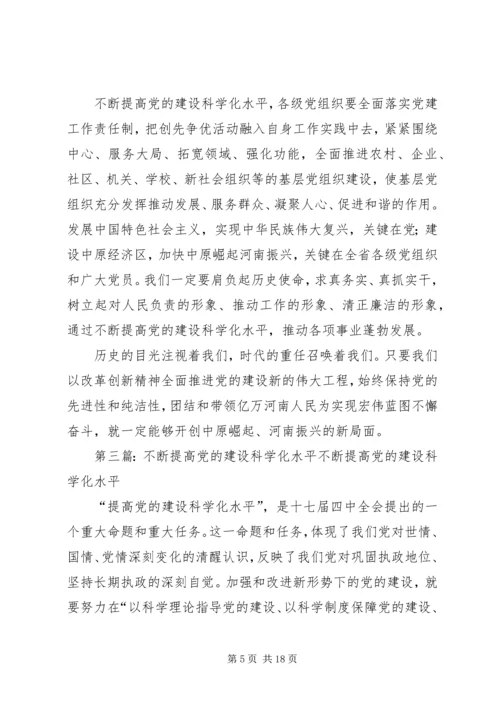 不断提高党的建设科学化水平，各级党组织要全面落实党建工作责任制，把创先争优活动融入自身工作实践中去，紧紧围绕中心、服务大局、拓宽领域、强化功能，全面推进农村、企业、社区、机关、学校、新社会组织等的基层党组织建设，使基层党组织充分发挥推动发展、服务群众、凝聚人心、促进和谐的作用。发展中国特色社会主义，实现中华民族伟大复兴，关键在党；建设中原经济区，加快中原崛起河南振兴，关键在全省各级党组织和广大党员。我们一定要肩负起历史使命，求真务实、真抓实干，树立起对人民负责的形象、推动工作的形象、清正廉洁的形象，通过不断提高党的建设科学化水平，推动各项事业蓬勃发展。

历史的目光注视着我们，时代的重任召唤着我们。只要我们以改革创新精神全面推进党的建设新的伟大工程，始终保持党的先进性和纯洁性，团结和带领亿万河南人民为实现宏伟蓝图不懈奋斗，就一定能够开创中原崛起、河南振兴的新局面。

第三篇：不断提高党的建设科学化水平不断提高党的建设科学化水平

“提高党的建设科学化水平”，是十七届四中全会提出的一个重大命题和重大任务。这一命题和任务，体现了我们党对世情、国情、党情深刻变化的清醒认识，反映了我们党对巩固执政地位、坚持长期执政的深刻自觉。加强和改进新形势下的党的建设，就要努力在“以科学理论指导党的建设、以科学制度保障党的建设、

第 5 页 共 18 页